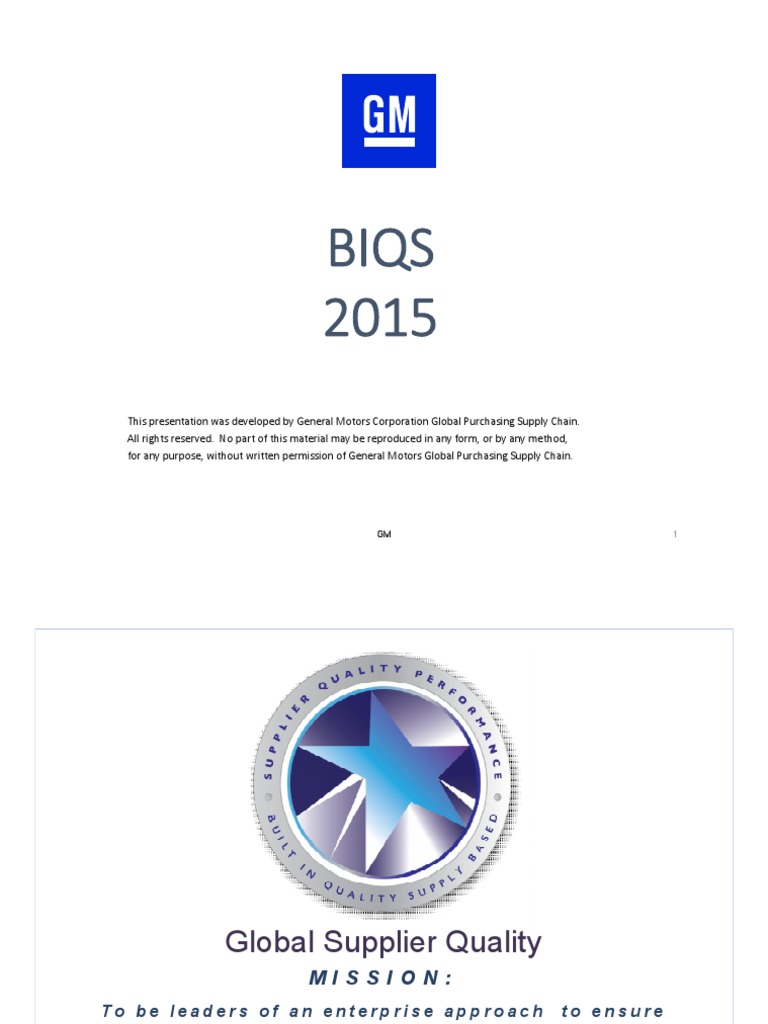 GM

BIQS
2015

This presentation was developed by General Motors Corporation Global Purchasing Supply Chain. All rights reserved. No part of this material may be reproduced in any form, or by any method, for any purpose, without written permission of General Motors Global Purchasing Supply Chain.

GM

1

SUPPLIER QUALITY PERFORMANCE
BUILT IN QUALITY SUPPLY BASED

Global Supplier Quality

MISSION:

To be leaders of an enterprise approach to ensure